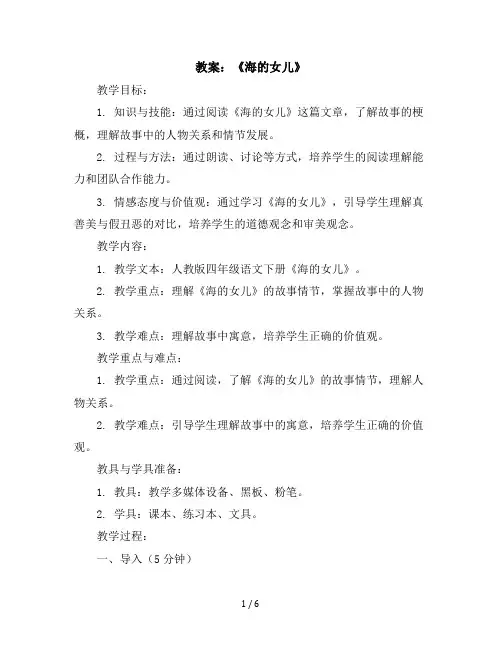 教案：《海的女儿》

教学目标：

1. 知识与技能：通过阅读《海的女儿》这篇文章，了解故事的梗概，理解故事中的人物关系和情节发展。

2. 过程与方法：通过朗读、讨论等方式，培养学生的阅读理解能力和团队合作能力。

3. 情感态度与价值观：通过学习《海的女儿》，引导学生理解真善美与假丑恶的对比，培养学生的道德观念和审美观念。

教学内容：

1. 教学文本：人教版四年级语文下册《海的女儿》。

2. 教学重点：理解《海的女儿》的故事情节，掌握故事中的人物关系。

3. 教学难点：理解故事中寓意，培养学生正确的价值观。

教学重点与难点：

1. 教学重点：通过阅读，了解《海的女儿》的故事情节，理解人物关系。

2. 教学难点：引导学生理解故事中的寓意，培养学生正确的价值观。

教具与学具准备：

1. 教具：教学多媒体设备、黑板、粉笔。

2. 学具：课本、练习本、文具。

教学过程：

一、导入（5 分钟）

1 / 6